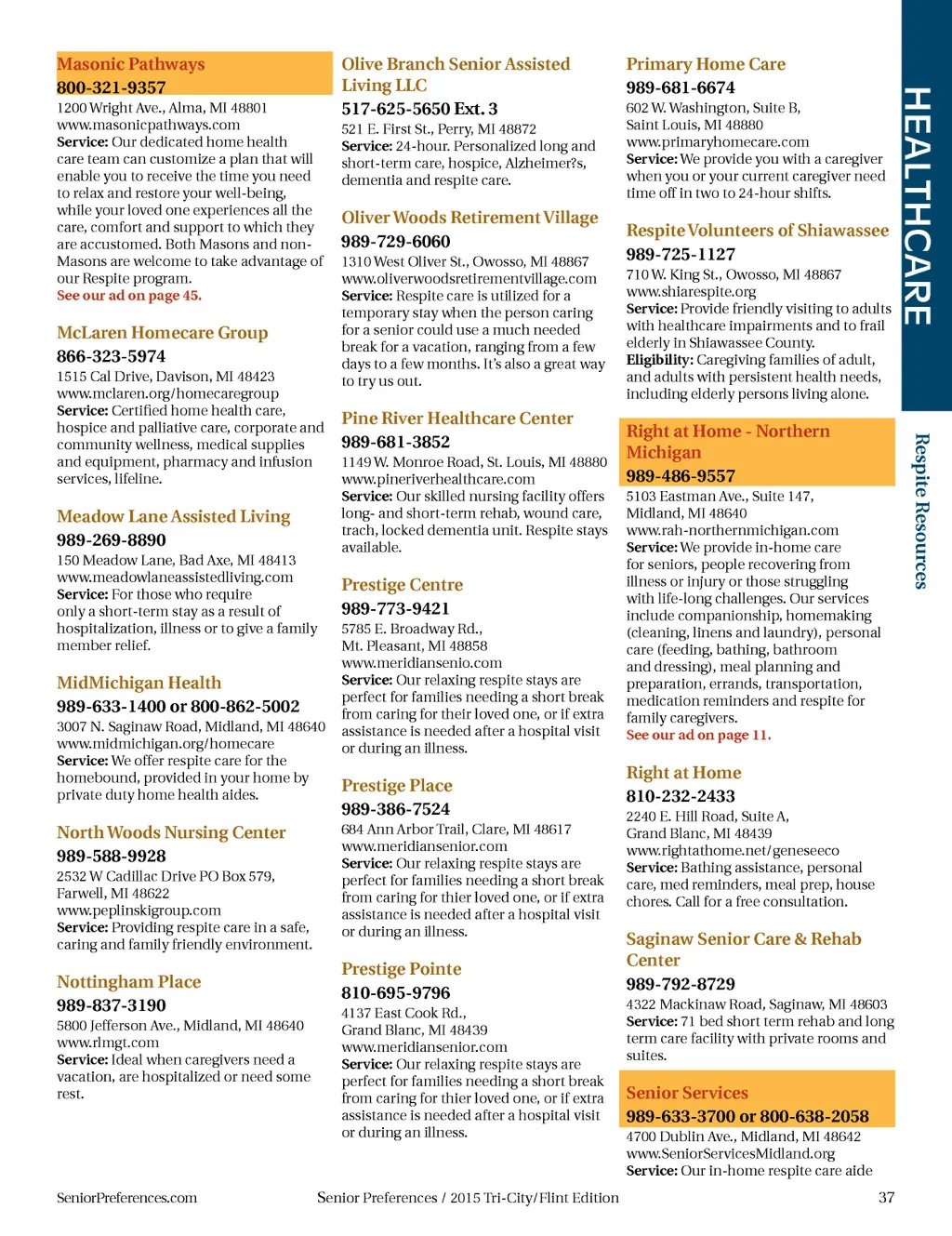 Masonic Pathways
800-321-9357
1200 Wright Ave., Alma, MI 48801
www.masonicpathways.com
Service: Our dedicated home health care team can customize a plan that will enable you to receive the time you need to relax and restore your well-being, while your loved one experiences all the care, comfort and support to which they are accustomed. Both Masons and non-Masons are welcome to take advantage of our Respite program.
See our ad on page 45.

McLaren Homecare Group
866-323-5974
1515 Cal Drive, Davison, MI 48423
www.mclaren.org/homecaregroup
Service: Certified home health care, hospice and palliative care, corporate and community wellness, medical supplies and equipment, pharmacy and infusion services, lifeline.

Meadow Lane Assisted Living
989-269-8890
150 Meadow Lane, Bad Axe, MI 48413
www.meadowlaneassistedliving.com
Service: For those who require only a short-term stay as a result of hospitalization, illness or to give a family member relief.

MidMichigan Health
989-633-1400 or 800-862-5002
3007 N. Saginaw Road, Midland, MI 48640
www.midmichigan.org/homecare
Service: We offer respite care for the homebound, provided in your home by private duty home health aides.

North Woods Nursing Center
989-588-9928
2532 W Cadillac Drive PO Box 579, Farwell, MI 48622
www.peplinskigroup.com
Service: Providing respite care in a safe, caring and family friendly environment.

Nottingham Place
989-837-3190
5800 Jefferson Ave., Midland, MI 48640
www.rlmgt.com
Service: Ideal when caregivers need a vacation, are hospitalized or need some rest.

Olive Branch Senior Assisted Living LLC
517-625-5650 Ext. 3
521 E. First St., Perry, MI 48872
Service: 24-hour. Personalized long and short-term care, hospice, Alzheimer?s, dementia and respite care.

Oliver Woods Retirement Village
989-729-6060
1310 West Oliver St., Owosso, MI 48867
www.oliverwoodsretirementvillage.com
Service: Respite care is utilized for a temporary stay when the person caring for a senior could use a much needed break for a vacation, ranging from a few days to a few months. It's also a great way to try us out.

Pine River Healthcare Center
989-681-3852
1149 W. Monroe Road, St. Louis, MI 48880
www.pineriverhealthcare.com
Service: Our skilled nursing facility offers long- and short-term rehab, wound care, trach, locked dementia unit. Respite stays available.

Prestige Centre
989-773-9421
5785 E. Broadway Rd., Mt. Pleasant, MI 48858
www.meridiansenio.com
Service: Our relaxing respite stays are perfect for families needing a short break from caring for their loved one, or if extra assistance is needed after a hospital visit or during an illness.

Prestige Place
989-386-7524
684 Ann Arbor Trail, Clare, MI 48617
www.meridiansenior.com
Service: Our relaxing respite stays are perfect for families needing a short break from caring for thier loved one, or if extra assistance is needed after a hospital visit or during an illness.

Prestige Pointe
810-695-9796
4137 East Cook Rd., Grand Blanc, MI 48439
www.meridiansenior.com
Service: Our relaxing respite stays are perfect for families needing a short break from caring for thier loved one, or if extra assistance is needed after a hospital visit or during an illness.

Primary Home Care
989-681-6674
602 W. Washington, Suite B, Saint Louis, MI 48880
www.primaryhomecare.com
Service: We provide you with a caregiver when you or your current caregiver need time off in two to 24-hour shifts.

Respite Volunteers of Shiawassee
989-725-1127
710 W. King St., Owosso, MI 48867
www.shiarespite.org
Service: Provide friendly visiting to adults with healthcare impairments and to frail elderly in Shiawassee County.
Eligibility: Caregiving families of adult, and adults with persistent health needs, including elderly persons living alone.

Right at Home - Northern Michigan
989-486-9557
5103 Eastman Ave., Suite 147, Midland, MI 48640
www.rah-northernmichigan.com
Service: We provide in-home care for seniors, people recovering from illness or injury or those struggling with life-long challenges. Our services include companionship, homemaking (cleaning, linens and laundry), personal care (feeding, bathing, bathroom and dressing), meal planning and preparation, errands, transportation, medication reminders and respite for family caregivers.
See our ad on page 11.

Right at Home
810-232-2433
2240 E. Hill Road, Suite A, Grand Blanc, MI 48439
www.rightathome.net/geneseeco
Service: Bathing assistance, personal care, med reminders, meal prep, house chores. Call for a free consultation.

Saginaw Senior Care & Rehab Center
989-792-8729
4322 Mackinaw Road, Saginaw, MI 48603
Service: 71 bed short term rehab and long term care facility with private rooms and suites.

Senior Services
989-633-3700 or 800-638-2058
4700 Dublin Ave., Midland, MI 48642
www.SeniorServicesMidland.org
Service: Our in-home respite care aide

HEALTHCARE
Respite Resources

SeniorPreferences.com
Senior Preferences / 2015 Tri-City/Flint Edition
37